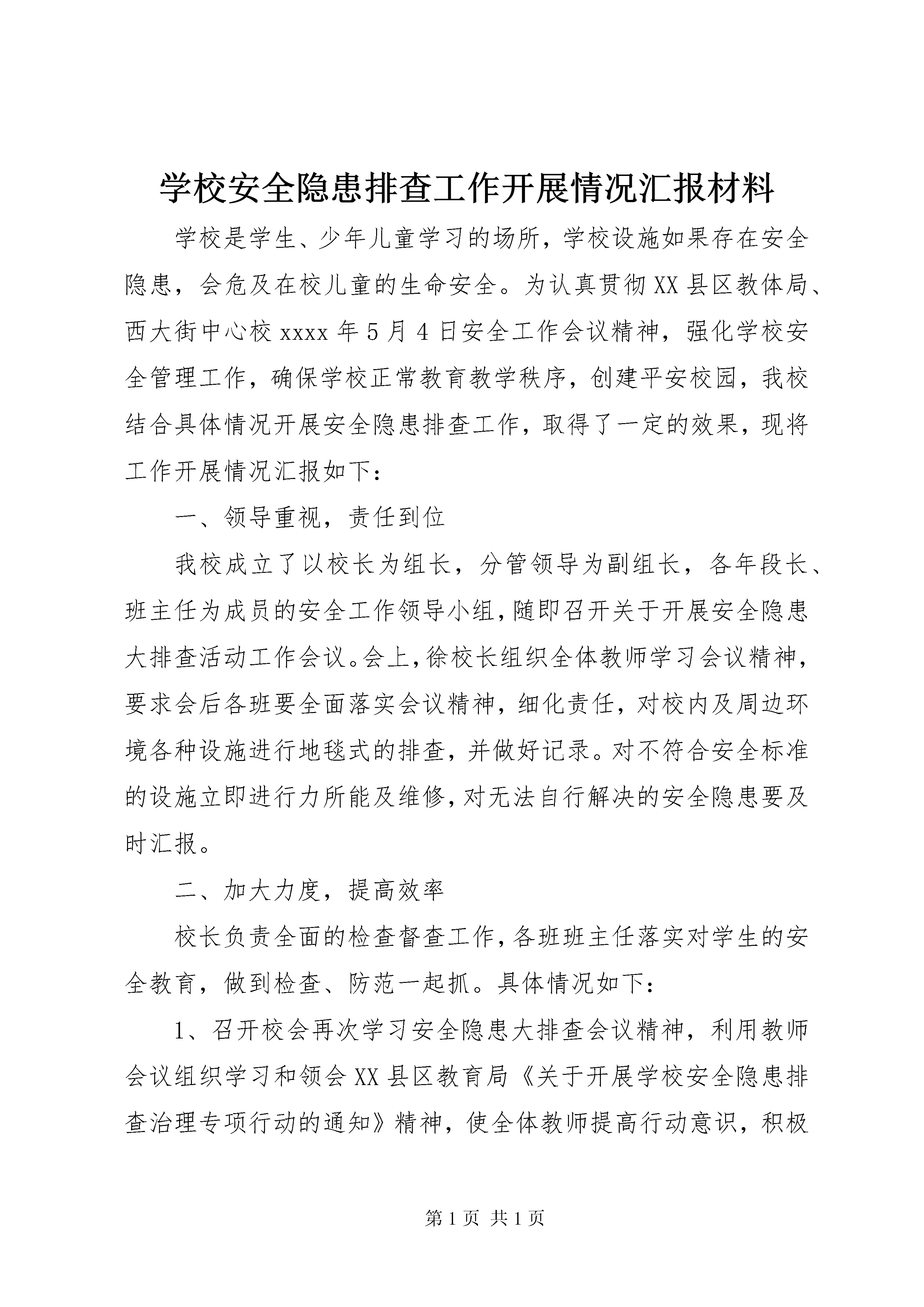 学校安全隐患排查工作开展情况汇报材料

学校是学生、少年儿童学习的场所，学校设施如果存在安全隐患，会危及在校儿童的生命安全。为认真贯彻XX县区教体局、西大街中心校xxxx年5月4日安全工作会议精神，强化学校安全管理工作，确保学校正常教育教学秩序，创建平安校园，我校结合具体情况开展安全隐患排查工作，取得了一定的效果，现将工作开展情况汇报如下：

一、领导重视，责任到位

我校成立了以校长为组长，分管领导为副组长，各年段长、班主任为成员的安全工作领导小组，随即召开关于开展安全隐患大排查活动工作会议。会上，徐校长组织全体教师学习会议精神，要求会后各班要全面落实会议精神，细化责任，对校内及周边环境各种设施进行地毯式的排查，并做好记录。对不符合安全标准的设施立即进行力所能及维修，对无法自行解决的安全隐患要及时汇报。

二、加大力度，提高效率

校长负责全面的检查督查工作，各班班主任落实对学生的安全教育，做到检查、防范一起抓。具体情况如下：

1、召开校会再次学习安全隐患大排查会议精神，利用教师会议组织学习和领会XX县区教育局《关于开展学校安全隐患排查治理专项行动的通知》精神，使全体教师提高行动意识，积极

第1页 共1页